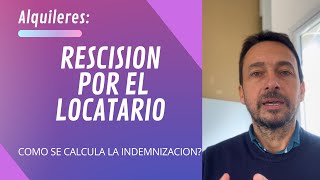 Alquileres:

RESCISION POR EL LOCATARIO

COMO SE CALCULA LA INDEMNIZACION?